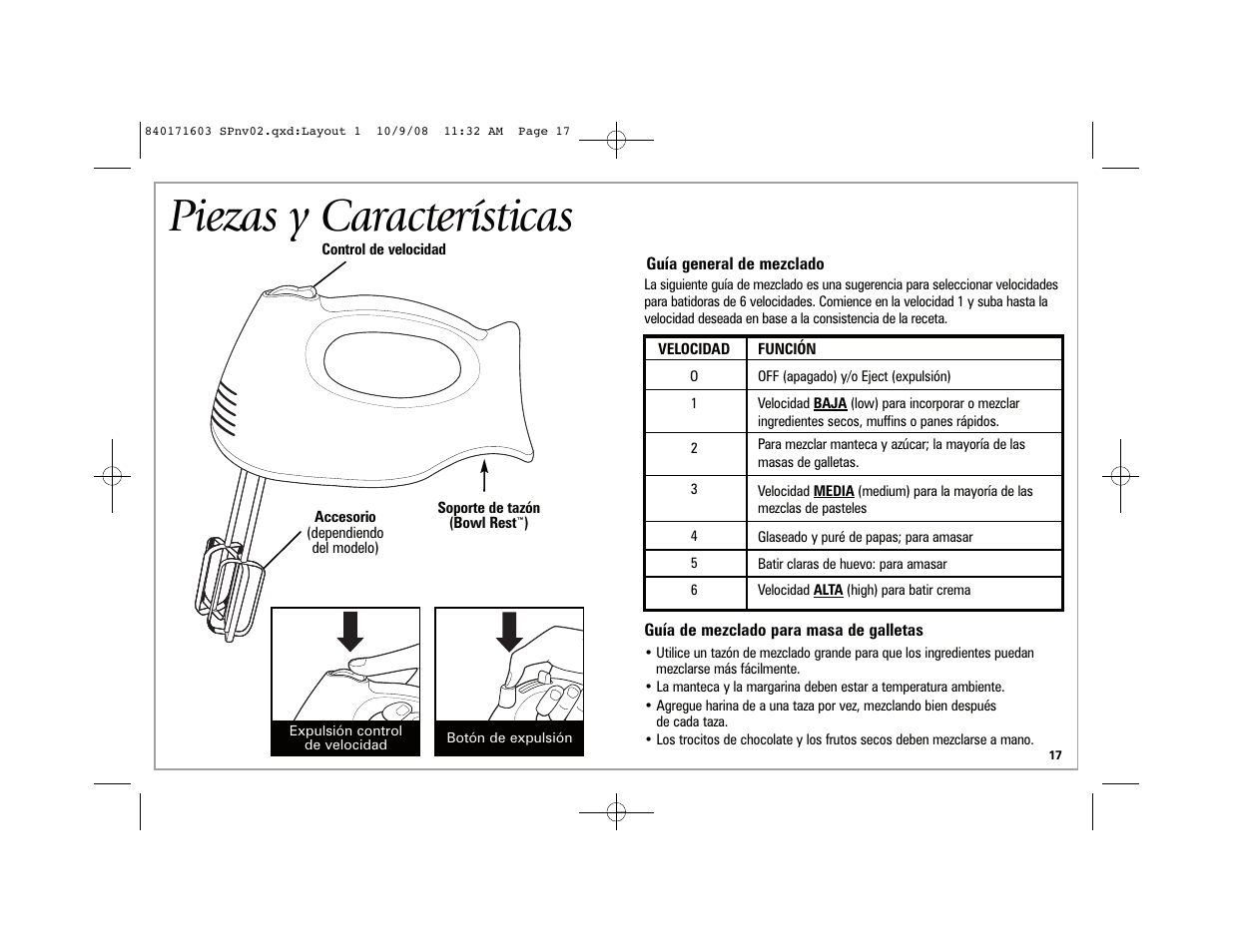 840171603 SPnv02.qxd:Layout 1 10/9/08 11:32 AM Page 17

Piezas y Características

Control de velocidad

Accesorio (dependiendo del modelo)

Soporte de tazón (Bowl Rest™)

Expulsión control de velocidad

Botón de expulsión

Guía general de mezclado

La siguiente guía de mezclado es una sugerencia para seleccionar velocidades para batidoras de 6 velocidades. Comience en la velocidad 1 y suba hasta la velocidad deseada en base a la consistencia de la receta.

| VELOCIDAD | FUNCIÓN |
|---|---|
| 0 | OFF (apagado) y/o Eject (expulsión) |
| 1 | Velocidad BAJA (low) para incorporar o mezclar ingredientes secos, muffins o panes rápidos. |
| 2 | Para mezclar manteca y azúcar; la mayoría de las masas de galletas. |
| 3 | Velocidad MEDIA (medium) para la mayoría de las mezclas de pasteles |
| 4 | Glaseado y puré de papas; para amasar |
| 5 | Batir claras de huevo: para amasar |
| 6 | Velocidad ALTA (high) para batir crema |

Guía de mezclado para masa de galletas

• Utilice un tazón de mezclado grande para que los ingredientes puedan mezclarse más fácilmente.
• La manteca y la margarina deben estar a temperatura ambiente.
• Agregue harina de a una taza por vez, mezclando bien después de cada taza.
• Los trocitos de chocolate y los frutos secos deben mezclarse a mano.

17